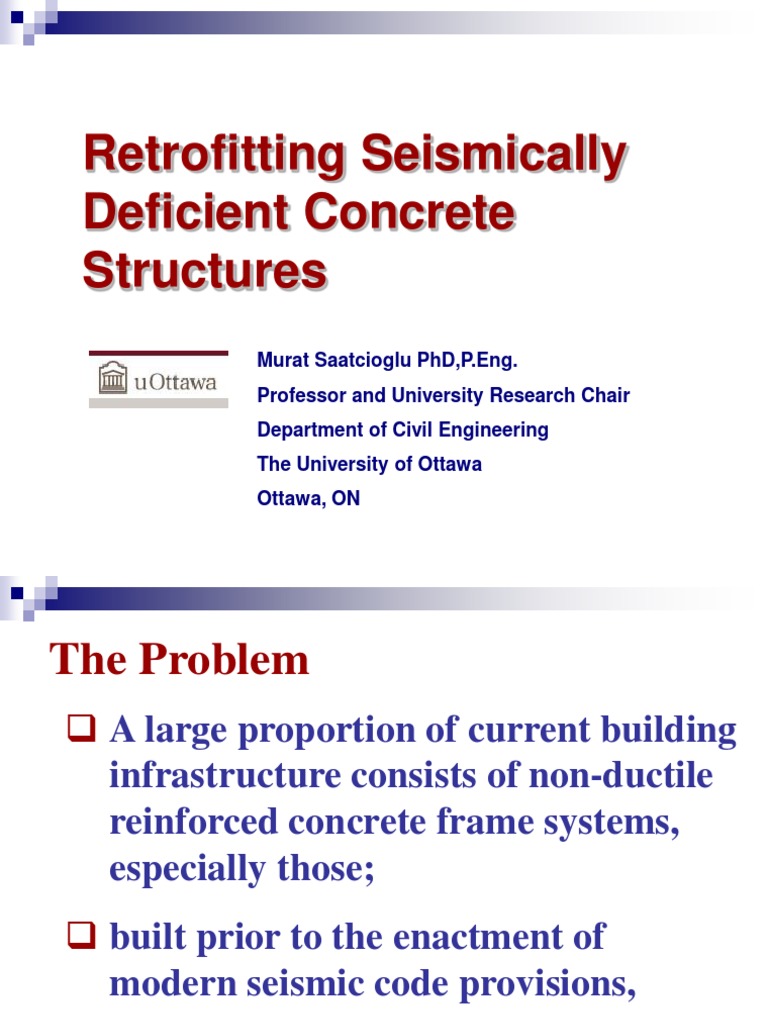 Retrofitting Seismically Deficient Concrete Structures

uOttawa

Murat Saatcioglu PhD,P.Eng.
Professor and University Research Chair
Department of Civil Engineering
The University of Ottawa
Ottawa, ON

The Problem

❑ A large proportion of current building infrastructure consists of non-ductile reinforced concrete frame systems, especially those;

❑ built prior to the enactment of modern seismic code provisions,